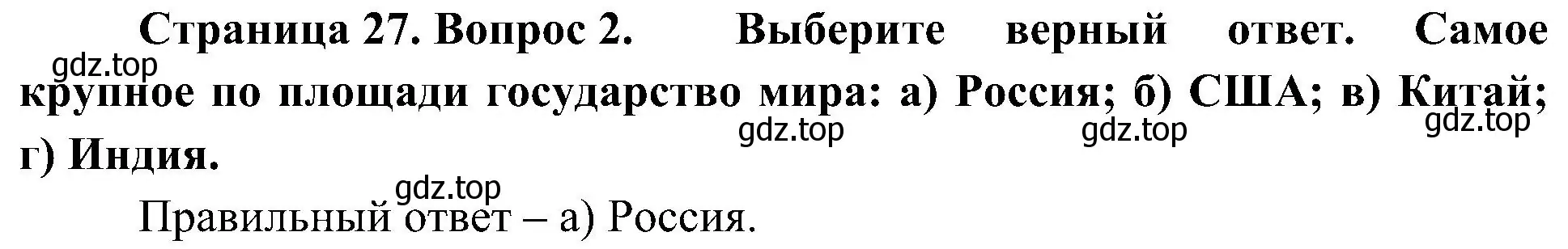 Страница 27. Вопрос 2. Выберите верный ответ. Самое крупное по площади государство мира: а) Россия; б) США; в) Китай; г) Индия.

gdz.top gdz.top gdz.top gdz.top gdz.top

Правильный ответ – а) Россия.